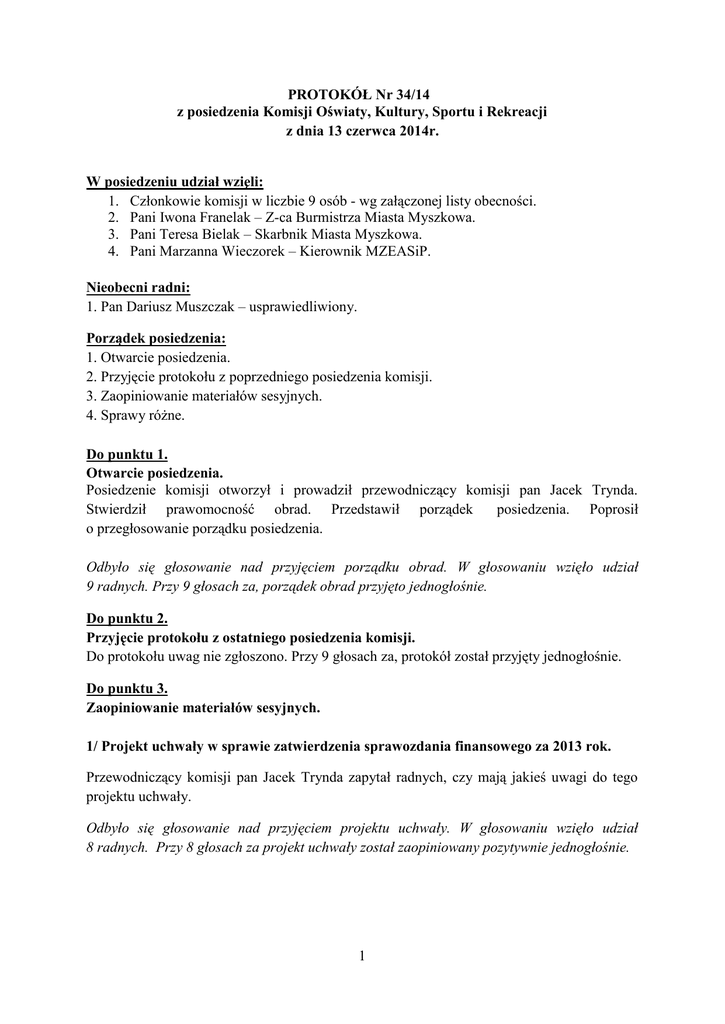 PROTOKÓŁ Nr 34/14
z posiedzenia Komisji Oświaty, Kultury, Sportu i Rekreacji
z dnia 13 czerwca 2014r.

W posiedzeniu udział wzięli:
1. Członkowie komisji w liczbie 9 osób - wg załączonej listy obecności.
2. Pani Iwona Franelak – Z-ca Burmistrza Miasta Myszkowa.
3. Pani Teresa Bielak – Skarbnik Miasta Myszkowa.
4. Pani Marzanna Wieczorek – Kierownik MZEASiP.

Nieobecni radni:
1. Pan Dariusz Muszczak – usprawiedliwiony.

Porządek posiedzenia:
1. Otwarcie posiedzenia.
2. Przyjęcie protokołu z poprzedniego posiedzenia komisji.
3. Zaopiniowanie materiałów sesyjnych.
4. Sprawy różne.

Do punktu 1.
Otwarcie posiedzenia.
Posiedzenie komisji otworzył i prowadził przewodniczący komisji pan Jacek Trynda. Stwierdził prawomocność obrad. Przedstawił porządek posiedzenia. Poprosił o przegłosowanie porządku posiedzenia.

Odbyło się głosowanie nad przyjęciem porządku obrad. W głosowaniu wzięło udział 9 radnych. Przy 9 głosach za, porządek obrad przyjęto jednogłośnie.

Do punktu 2.
Przyjęcie protokołu z ostatniego posiedzenia komisji.
Do protokołu uwag nie zgłoszono. Przy 9 głosach za, protokół został przyjęty jednogłośnie.

Do punktu 3.
Zaopiniowanie materiałów sesyjnych.

1/ Projekt uchwały w sprawie zatwierdzenia sprawozdania finansowego za 2013 rok.

Przewodniczący komisji pan Jacek Trynda zapytał radnych, czy mają jakieś uwagi do tego projektu uchwały.

Odbyło się głosowanie nad przyjęciem projektu uchwały. W głosowaniu wzięło udział 8 radnych. Przy 8 głosach za projekt uchwały został zaopiniowany pozytywnie jednogłośnie.

1